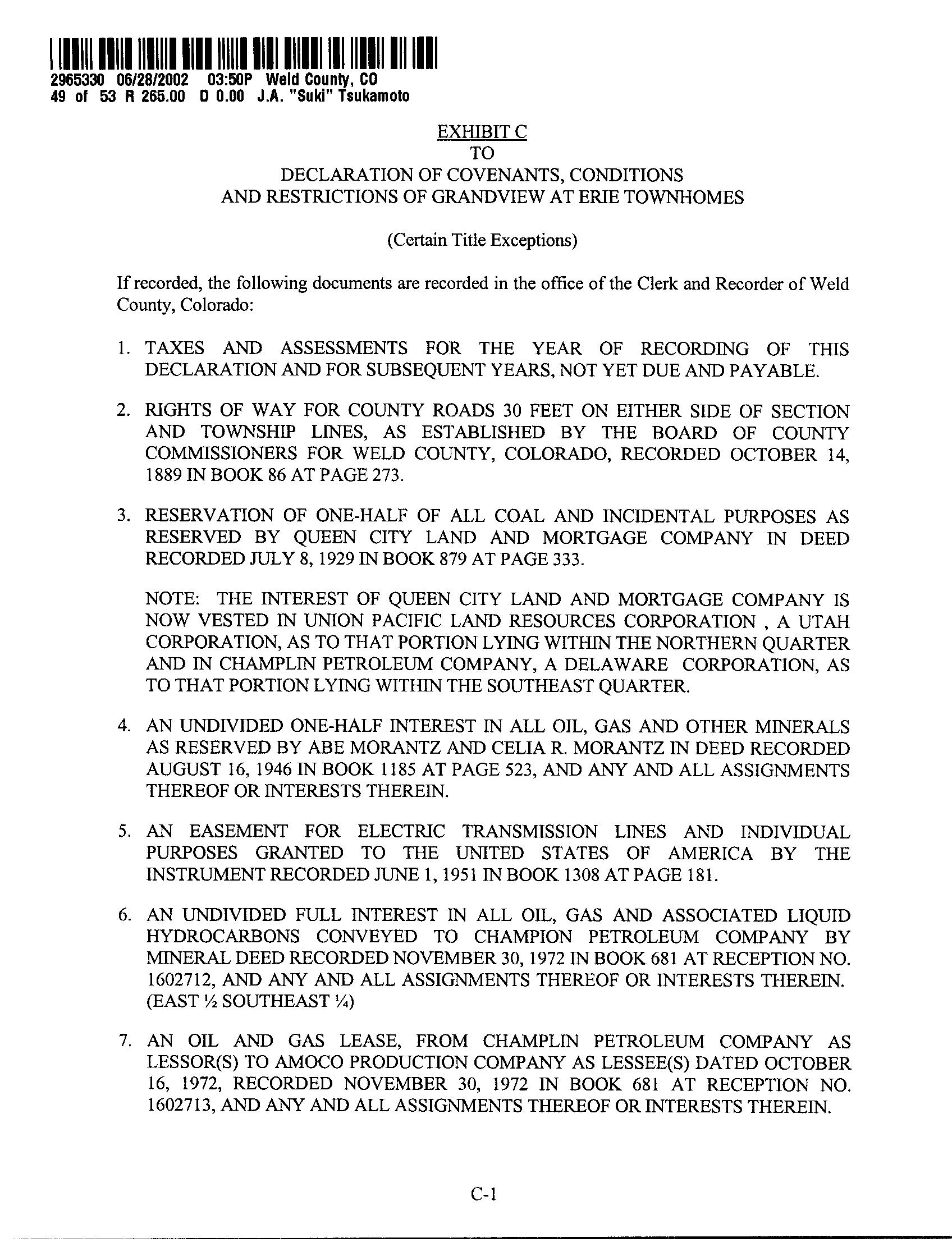 2965330 06/28/2002 03:50P Weld County, CO
49 of 53 R 265.00 D 0.00 J.A. "Suki" Tsukamoto

EXHIBIT C
TO
DECLARATION OF COVENANTS, CONDITIONS AND RESTRICTIONS OF GRANDVIEW AT ERIE TOWNHOMES

(Certain Title Exceptions)

If recorded, the following documents are recorded in the office of the Clerk and Recorder of Weld County, Colorado:

1. TAXES AND ASSESSMENTS FOR THE YEAR OF RECORDING OF THIS DECLARATION AND FOR SUBSEQUENT YEARS, NOT YET DUE AND PAYABLE.

2. RIGHTS OF WAY FOR COUNTY ROADS 30 FEET ON EITHER SIDE OF SECTION AND TOWNSHIP LINES, AS ESTABLISHED BY THE BOARD OF COUNTY COMMISSIONERS FOR WELD COUNTY, COLORADO, RECORDED OCTOBER 14, 1889 IN BOOK 86 AT PAGE 273.

3. RESERVATION OF ONE-HALF OF ALL COAL AND INCIDENTAL PURPOSES AS RESERVED BY QUEEN CITY LAND AND MORTGAGE COMPANY IN DEED RECORDED JULY 8, 1929 IN BOOK 879 AT PAGE 333.

NOTE: THE INTEREST OF QUEEN CITY LAND AND MORTGAGE COMPANY IS NOW VESTED IN UNION PACIFIC LAND RESOURCES CORPORATION , A UTAH CORPORATION, AS TO THAT PORTION LYING WITHIN THE NORTHERN QUARTER AND IN CHAMPLIN PETROLEUM COMPANY, A DELAWARE CORPORATION, AS TO THAT PORTION LYING WITHIN THE SOUTHEAST QUARTER.

4. AN UNDIVIDED ONE-HALF INTEREST IN ALL OIL, GAS AND OTHER MINERALS AS RESERVED BY ABE MORANTZ AND CELIA R. MORANTZ IN DEED RECORDED AUGUST 16, 1946 IN BOOK 1185 AT PAGE 523, AND ANY AND ALL ASSIGNMENTS THEREOF OR INTERESTS THEREIN.

5. AN EASEMENT FOR ELECTRIC TRANSMISSION LINES AND INDIVIDUAL PURPOSES GRANTED TO THE UNITED STATES OF AMERICA BY THE INSTRUMENT RECORDED JUNE 1, 1951 IN BOOK 1308 AT PAGE 181.

6. AN UNDIVIDED FULL INTEREST IN ALL OIL, GAS AND ASSOCIATED LIQUID HYDROCARBONS CONVEYED TO CHAMPION PETROLEUM COMPANY BY MINERAL DEED RECORDED NOVEMBER 30, 1972 IN BOOK 681 AT RECEPTION NO. 1602712, AND ANY AND ALL ASSIGNMENTS THEREOF OR INTERESTS THEREIN. (EAST ½ SOUTHEAST ¼)

7. AN OIL AND GAS LEASE, FROM CHAMPLIN PETROLEUM COMPANY AS LESSOR(S) TO AMOCO PRODUCTION COMPANY AS LESSEE(S) DATED OCTOBER 16, 1972, RECORDED NOVEMBER 30, 1972 IN BOOK 681 AT RECEPTION NO. 1602713, AND ANY AND ALL ASSIGNMENTS THEREOF OR INTERESTS THEREIN.

C-1